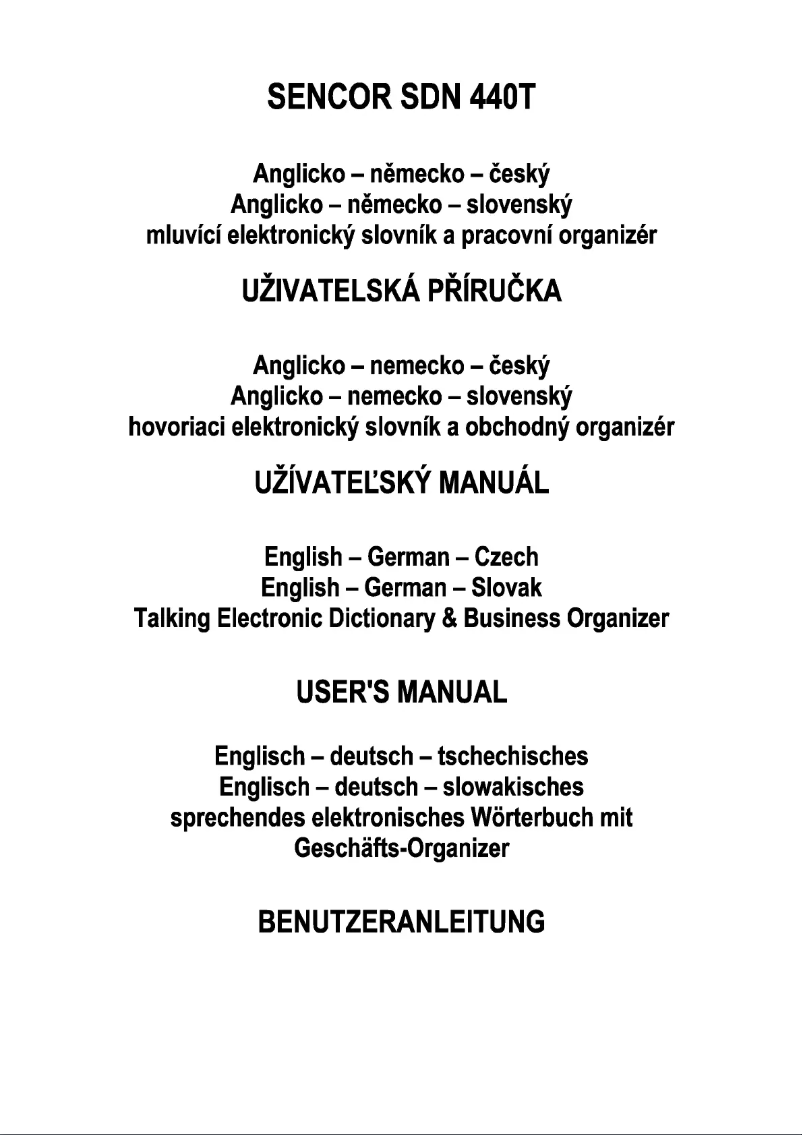 SENCOR SDN 440T

Anglicko – německo – český
Anglicko – německo – slovenský
mluvící elektronický slovník a pracovní organizér

UŽIVATELSKÁ PŘÍRUČKA

Anglicko – nemecko – český
Anglicko – nemecko – slovenský
hovoriaci elektronický slovník a obchodný organizér

UŽÍVATEĽSKÝ MANUÁL

English – German – Czech
English – German – Slovak
Talking Electronic Dictionary & Business Organizer

USER'S MANUAL

Englisch – deutsch – tschechisches
Englisch – deutsch – slowakisches
sprechendes elektronisches Wörterbuch mit Geschäfts-Organizer

BENUTZERANLEITUNG